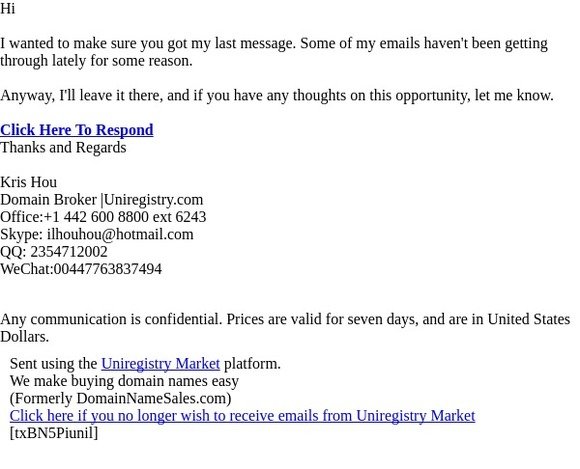 Hi

I wanted to make sure you got my last message. Some of my emails haven't been getting through lately for some reason.

Anyway, I'll leave it there, and if you have any thoughts on this opportunity, let me know.

Click Here To Respond
Thanks and Regards

Kris Hou
Domain Broker |Uniregistry.com
Office:+1 442 600 8800 ext 6243
Skype: ilhouhou@hotmail.com
QQ: 2354712002
WeChat:00447763837494

Any communication is confidential. Prices are valid for seven days, and are in United States Dollars.

Sent using the Uniregistry Market platform.
We make buying domain names easy
(Formerly DomainNameSales.com)
Click here if you no longer wish to receive emails from Uniregistry Market
[txBN5Piunil]